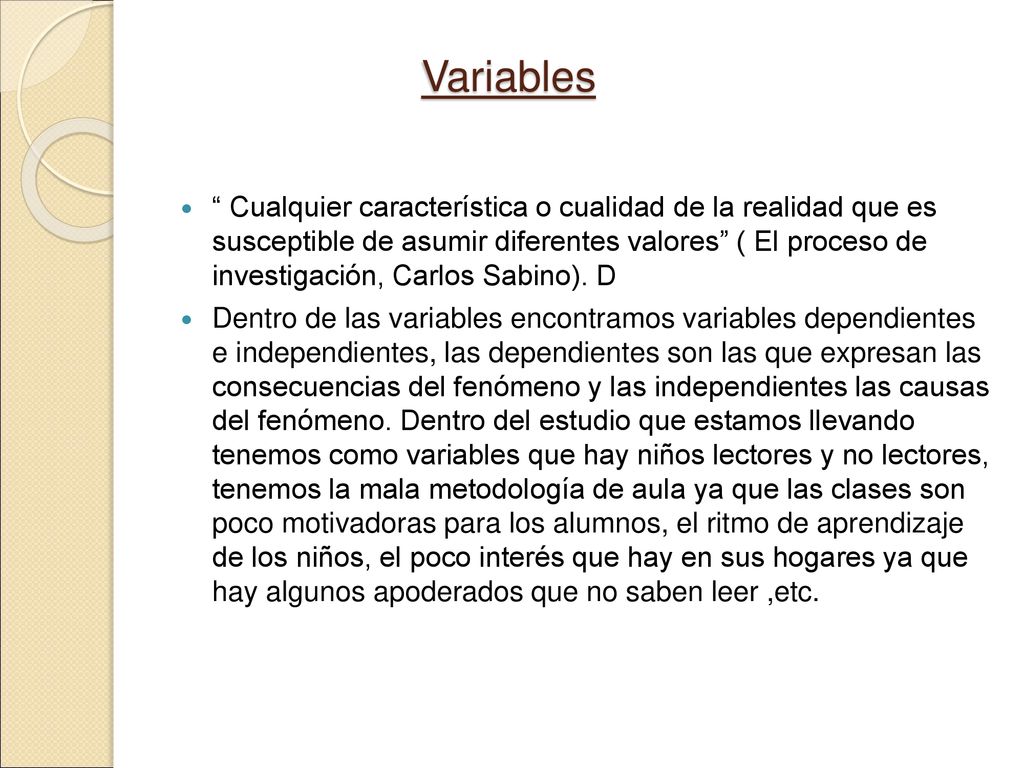 Variables

“ Cualquier característica o cualidad de la realidad que es susceptible de asumir diferentes valores” ( El proceso de investigación, Carlos Sabino). D

Dentro de las variables encontramos variables dependientes e independientes, las dependientes son las que expresan las consecuencias del fenómeno y las independientes las causas del fenómeno. Dentro del estudio que estamos llevando tenemos como variables que hay niños lectores y no lectores, tenemos la mala metodología de aula ya que las clases son poco motivadoras para los alumnos, el ritmo de aprendizaje de los niños, el poco interés que hay en sus hogares ya que hay algunos apoderados que no saben leer ,etc.